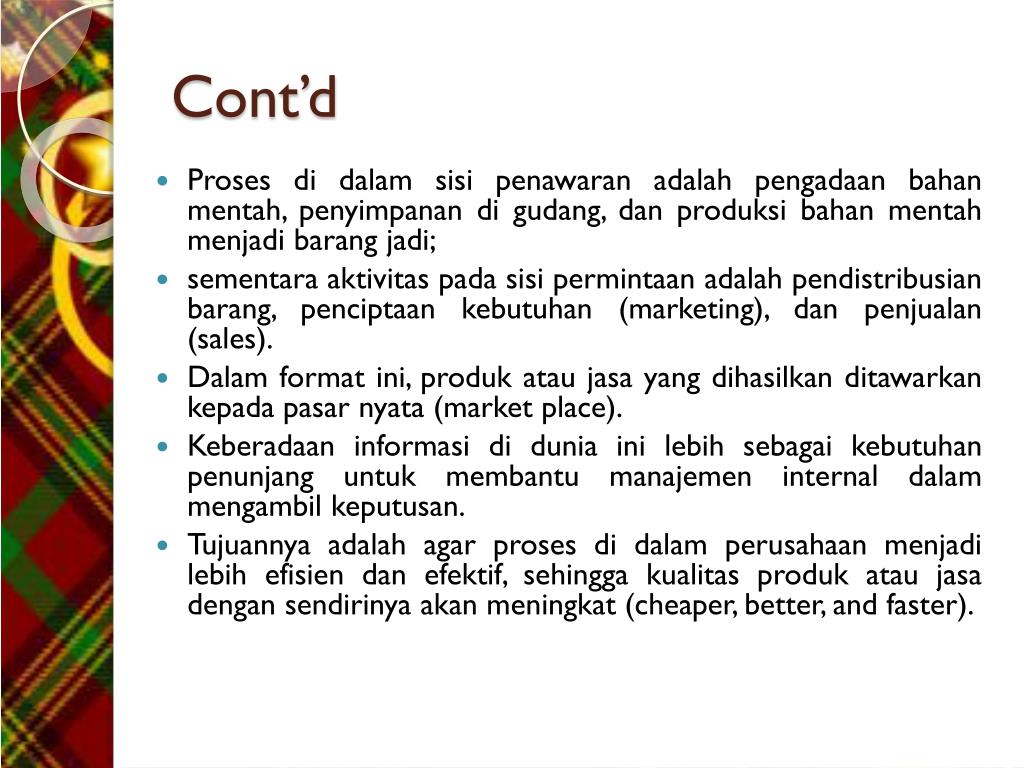 Cont'd

- Proses di dalam sisi penawaran adalah pengadaan bahan mentah, penyimpanan di gudang, dan produksi bahan mentah menjadi barang jadi;
- sementara aktivitas pada sisi permintaan adalah pendistribusian barang, penciptaan kebutuhan (marketing), dan penjualan (sales).
- Dalam format ini, produk atau jasa yang dihasilkan ditawarkan kepada pasar nyata (market place).
- Keberadaan informasi di dunia ini lebih sebagai kebutuhan penunjang untuk membantu manajemen internal dalam mengambil keputusan.
- Tujuannya adalah agar proses di dalam perusahaan menjadi lebih efisien dan efektif, sehingga kualitas produk atau jasa dengan sendirinya akan meningkat (cheaper, better, and faster).